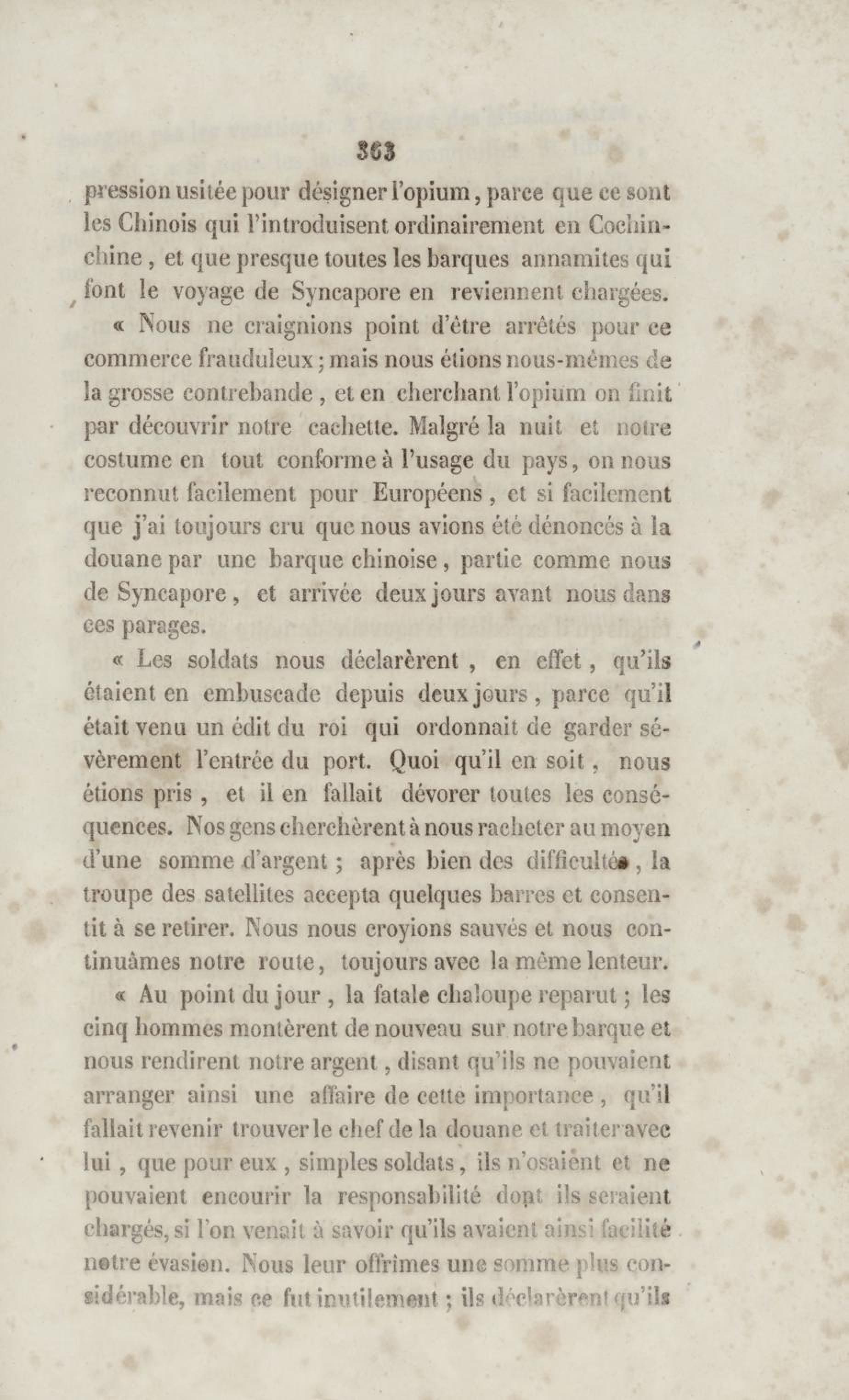 363

pression usitée pour désigner l'opium, parce que ce sont les Chinois qui l'introduisent ordinairement en Cochinchine, et que presque toutes les barques annamites qui font le voyage de Syncapore en reviennent chargées.

« Nous ne craignions point d'être arrêtés pour ce commerce frauduleux; mais nous étions nous-mêmes de la grosse contrebande, et en cherchant l'opium on finit par découvrir notre cachette. Malgré la nuit et notre costume en tout conforme à l'usage du pays, on nous reconnut facilement pour Européens, et si facilement que j'ai toujours cru que nous avions été dénoncés à la douane par une barque chinoise, partie comme nous de Syncapore, et arrivée deux jours avant nous dans ces parages.

« Les soldats nous déclarèrent, en effet, qu'ils étaient en embuscade depuis deux jours, parce qu'il était venu un édit du roi qui ordonnait de garder sévèrement l'entrée du port. Quoi qu'il en soit, nous étions pris, et il en fallait dévorer toutes les conséquences. Nos gens cherchèrent à nous racheter au moyen d'une somme d'argent; après bien des difficultés, la troupe des satellites accepta quelques barres et consentit à se retirer. Nous nous croyions sauvés et nous continuâmes notre route, toujours avec la même lenteur.

« Au point du jour, la fatale chaloupe reparut; les cinq hommes montèrent de nouveau sur notre barque et nous rendirent notre argent, disant qu'ils ne pouvaient arranger ainsi une affaire de cette importance, qu'il fallait revenir trouver le chef de la douane et traiter avec lui, que pour eux, simples soldats, ils n'osaient et ne pouvaient encourir la responsabilité dont ils seraient chargés, si l'on venait à savoir qu'ils avaient ainsi facilité notre évasion. Nous leur offrîmes une somme plus considérable, mais ce fut inutilement; ils déclarèrent qu'ils